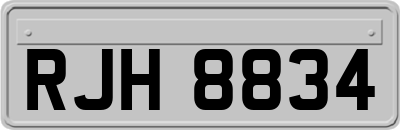 RJH 8834